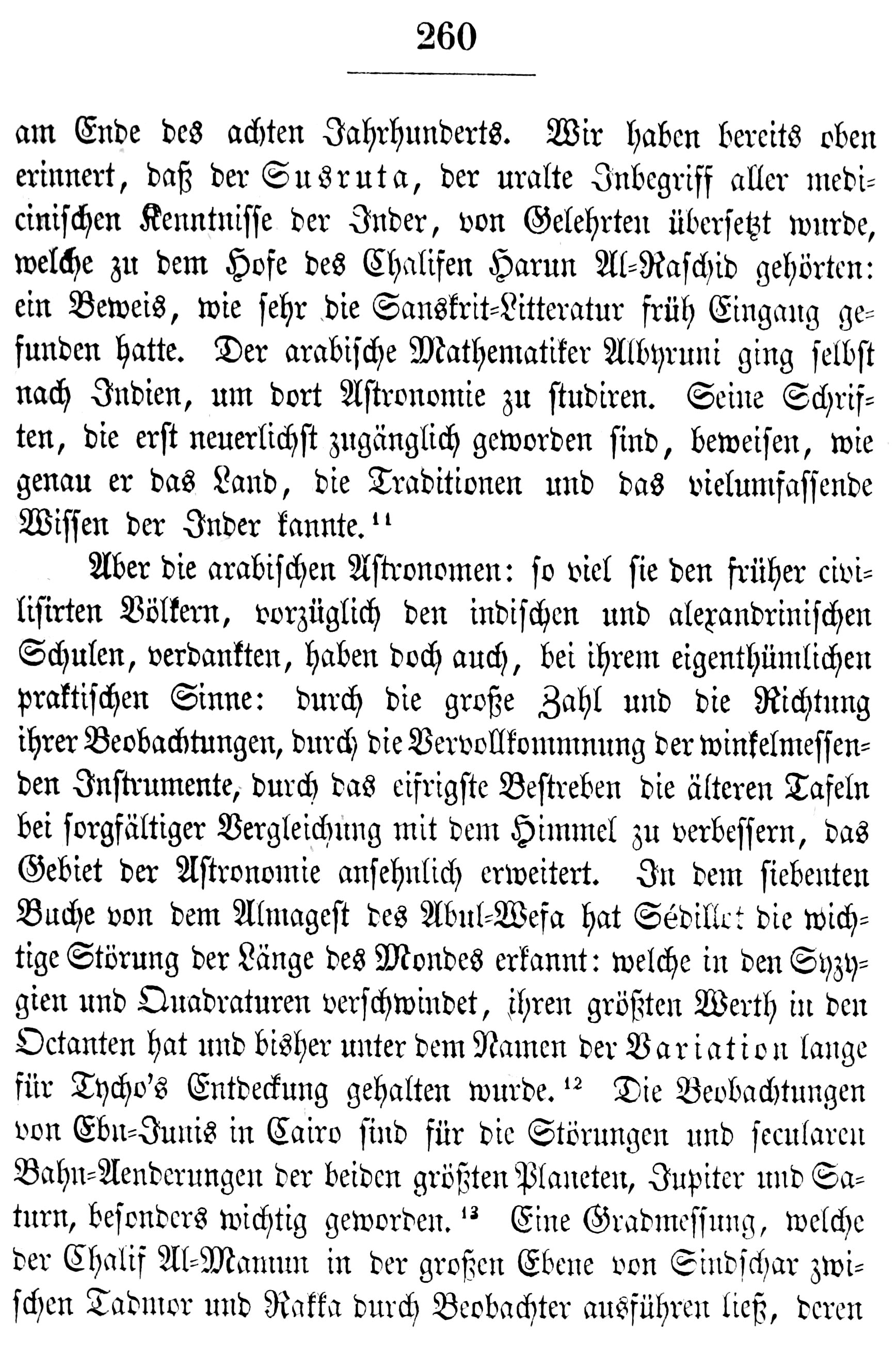 260

am Ende des achten Jahrhunderts. Wir haben bereits oben erinnert, daß der Susruta, der uralte Inbegriff aller medicinischen Kenntnisse der Inder, von Gelehrten übersetzt wurde, welche zu dem Hofe des Chalifen Harun Al-Raschid gehörten: ein Beweis, wie sehr die Sanskrit-Litteratur früh Eingang gefunden hatte. Der arabische Mathematiker Albyruni ging selbst nach Indien, um dort Astronomie zu studiren. Seine Schriften, die erst neuerlichst zugänglich geworden sind, beweisen, wie genau er das Land, die Traditionen und das vielumfassende Wissen der Inder kannte.$^{11}$

Aber die arabischen Astronomen: so viel sie den früher civilisirten Völkern, vorzüglich den indischen und alexandrinischen Schulen, verdankten, haben doch auch, bei ihrem eigenthümlichen praktischen Sinne: durch die große Zahl und die Richtung ihrer Beobachtungen, durch die Vervollkommnung der winkelmessenden Instrumente, durch das eifrigste Bestreben die älteren Tafeln bei sorgfältiger Vergleichung mit dem Himmel zu verbessern, das Gebiet der Astronomie ansehnlich erweitert. In dem siebenten Buche von dem Almagest des Abul-Wefa hat Sédillot die wichtige Störung der Länge des Mondes erkannt: welche in den Syzygien und Quadraturen verschwindet, ihren größten Werth in den Octanten hat und bisher unter dem Namen der Variation lange für Tycho's Entdeckung gehalten wurde.$^{12}$ Die Beobachtungen von Ebn-Junis in Cairo sind für die Störungen und secularen Bahn-Aenderungen der beiden größten Planeten, Jupiter und Saturn, besonders wichtig geworden.$^{13}$ Eine Gradmessung, welche der Chalif Al-Mamun in der großen Ebene von Sindschar zwischen Tadmor und Rakka durch Beobachter ausführen ließ, deren